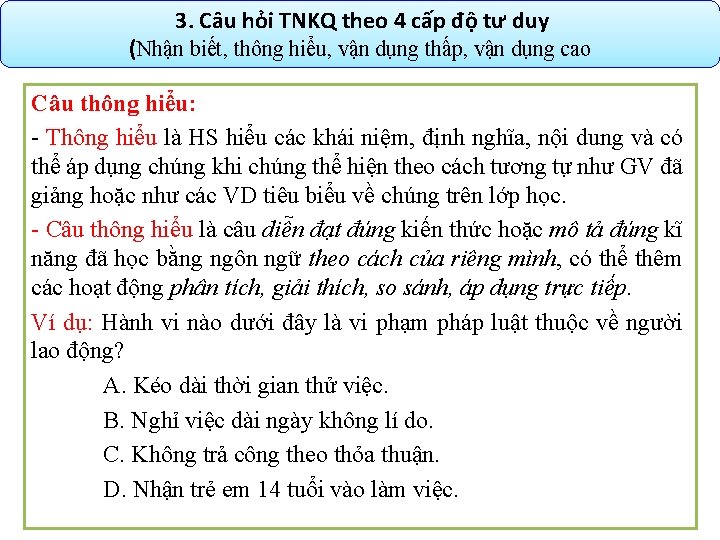 3. Câu hỏi TNKQ theo 4 cấp độ tư duy
(Nhận biết, thông hiểu, vận dụng thấp, vận dụng cao

Câu thông hiểu:
- Thông hiểu là HS hiểu các khái niệm, định nghĩa, nội dung và có thể áp dụng chúng khi chúng thể hiện theo cách tương tự như GV đã giảng hoặc như các VD tiêu biểu về chúng trên lớp học.
- Câu thông hiểu là câu diễn đạt đúng kiến thức hoặc mô tả đúng kĩ năng đã học bằng ngôn ngữ theo cách của riêng mình, có thể thêm các hoạt động phân tích, giải thích, so sánh, áp dụng trực tiếp.
Ví dụ: Hành vi nào dưới đây là vi phạm pháp luật thuộc về người lao động?
A. Kéo dài thời gian thử việc.
B. Nghỉ việc dài ngày không lí do.
C. Không trả công theo thỏa thuận.
D. Nhận trẻ em 14 tuổi vào làm việc.